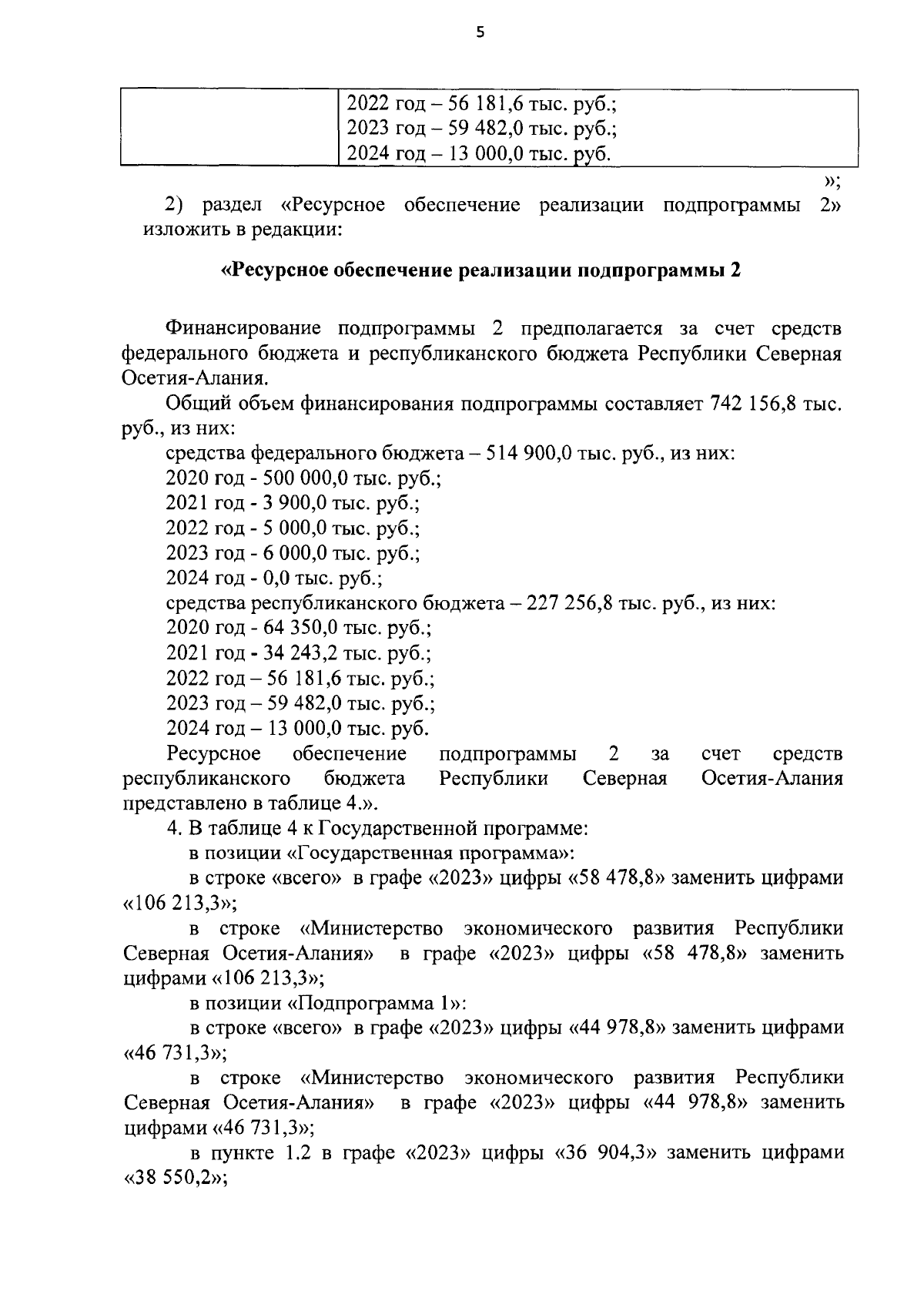 5

| | 2022 год – 56 181,6 тыс. руб.; 2023 год – 59 482,0 тыс. руб.; 2024 год – 13 000,0 тыс. руб. |
|---|---|

»;

2) раздел «Ресурсное обеспечение реализации подпрограммы 2» изложить в редакции:

«Ресурсное обеспечение реализации подпрограммы 2

Финансирование подпрограммы 2 предполагается за счет средств федерального бюджета и республиканского бюджета Республики Северная Осетия-Алания.

Общий объем финансирования подпрограммы составляет 742 156,8 тыс. руб., из них:

средства федерального бюджета – 514 900,0 тыс. руб., из них:
2020 год - 500 000,0 тыс. руб.;
2021 год - 3 900,0 тыс. руб.;
2022 год - 5 000,0 тыс. руб.;
2023 год - 6 000,0 тыс. руб.;
2024 год - 0,0 тыс. руб.;
средства республиканского бюджета – 227 256,8 тыс. руб., из них:
2020 год - 64 350,0 тыс. руб.;
2021 год - 34 243,2 тыс. руб.;
2022 год – 56 181,6 тыс. руб.;
2023 год – 59 482,0 тыс. руб.;
2024 год – 13 000,0 тыс. руб.

Ресурсное обеспечение подпрограммы 2 за счет средств республиканского бюджета Республики Северная Осетия-Алания представлено в таблице 4.».

4. В таблице 4 к Государственной программе:

в позиции «Государственная программа»:

в строке «всего» в графе «2023» цифры «58 478,8» заменить цифрами «106 213,3»;

в строке «Министерство экономического развития Республики Северная Осетия-Алания» в графе «2023» цифры «58 478,8» заменить цифрами «106 213,3»;

в позиции «Подпрограмма 1»:

в строке «всего» в графе «2023» цифры «44 978,8» заменить цифрами «46 731,3»;

в строке «Министерство экономического развития Республики Северная Осетия-Алания» в графе «2023» цифры «44 978,8» заменить цифрами «46 731,3»;

в пункте 1.2 в графе «2023» цифры «36 904,3» заменить цифрами «38 550,2»;